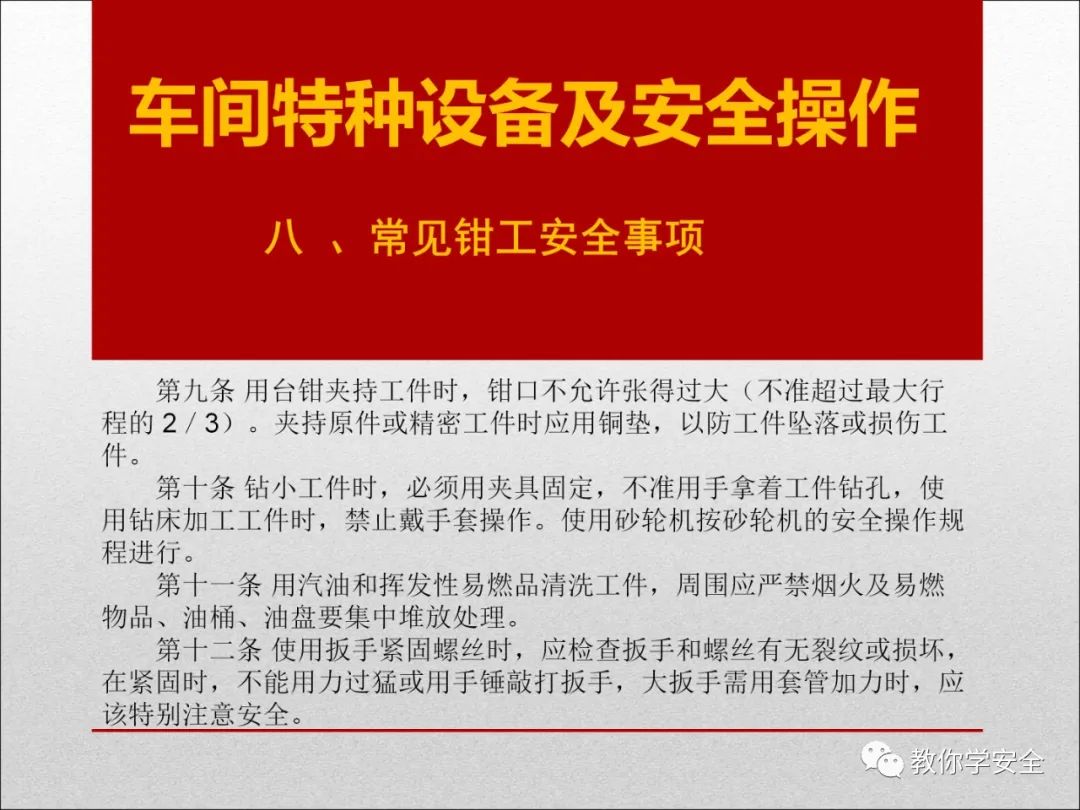 车间特种设备及安全操作

八 、常见钳工安全事项

第九条 用台钳夹持工件时，钳口不允许张得过大（不准超过最大行程的 2 / 3）。夹持原件或精密工件时应用铜垫，以防工件坠落或损伤工件。

第十条 钻小工件时，必须用夹具固定，不准用手拿着工件钻孔，使用钻床加工工件时，禁止戴手套操作。使用砂轮机按砂轮机的安全操作规程进行。

第十一条 用汽油和挥发性易燃品清洗工件，周围应严禁烟火及易燃物品、油桶、油盘要集中堆放处理。

第十二条 使用扳手紧固螺丝时，应检查扳手和螺丝有无裂纹或损坏，在紧固时，不能用力过猛或用手锤敲打扳手，大扳手需用套管加力时，应该特别注意安全。

教你学安全